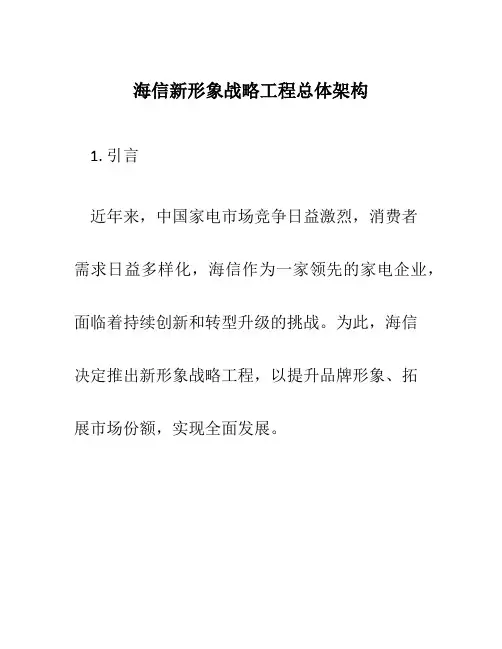 海信新形象战略工程总体架构

1. 引言

近年来，中国家电市场竞争日益激烈，消费者需求日益多样化，海信作为一家领先的家电企业，面临着持续创新和转型升级的挑战。为此，海信决定推出新形象战略工程，以提升品牌形象、拓展市场份额，实现全面发展。